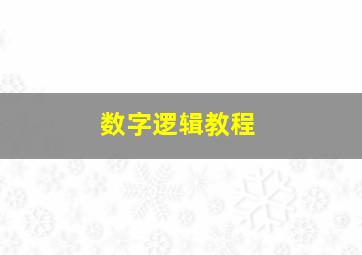 数字逻辑教程